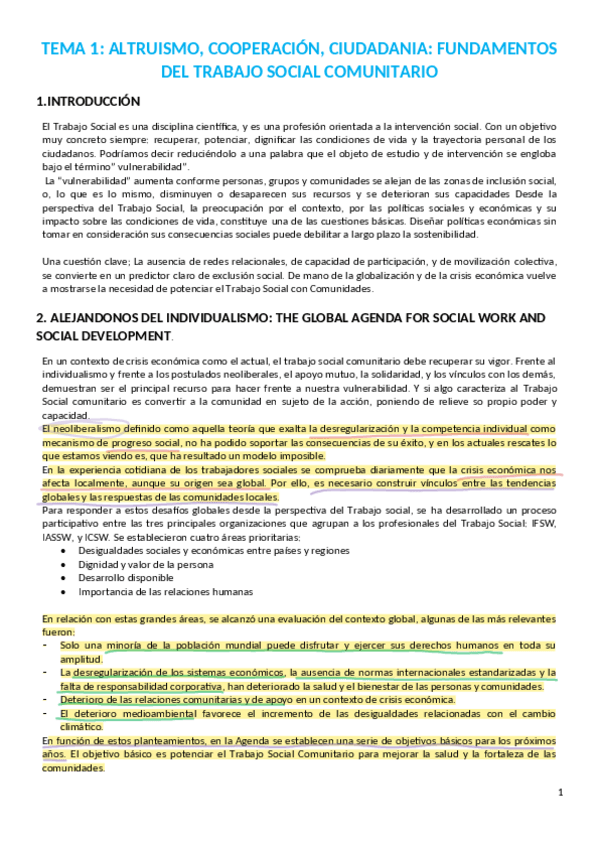 TEMA 1: ALTRUISMO, COOPERACIÓN, CIUDADANIA: FUNDAMENTOS DEL TRABAJO SOCIAL COMUNITARIO

1.INTRODUCCIÓN

El Trabajo Social es una disciplina científica, y es una profesión orientada a la intervención social. Con un objetivo muy concreto siempre: recuperar, potenciar, dignificar las condiciones de vida y la trayectoria personal de los ciudadanos. Podríamos decir reduciéndolo a una palabra que el objeto de estudio y de intervención se engloba bajo el término" vulnerabilidad".

La "vulnerabilidad" aumenta conforme personas, grupos y comunidades se alejan de las zonas de inclusión social, o, lo que es lo mismo, disminuyen o desaparecen sus recursos y se deterioran sus capacidades Desde la perspectiva del Trabajo Social, la preocupación por el contexto, por las políticas sociales y económicas y su impacto sobre las condiciones de vida, constituye una de las cuestiones básicas. Diseñar políticas económicas sin tomar en consideración sus consecuencias sociales puede debilitar a largo plazo la sostenibilidad.

Una cuestión clave; La ausencia de redes relacionales, de capacidad de participación, y de movilización colectiva, se convierte en un predictor claro de exclusión social. De mano de la globalización y de la crisis económica vuelve a mostrarse la necesidad de potenciar el Trabajo Social con Comunidades.

2. ALEJANDONOS DEL INDIVIDUALISMO: THE GLOBAL AGENDA FOR SOCIAL WORK AND SOCIAL DEVELOPMENT.

En un contexto de crisis económica como el actual, el trabajo social comunitario debe recuperar su vigor. Frente al individualismo y frente a los postulados neoliberales, el apoyo mutuo, la solidaridad, y los vínculos con los demás, demuestran ser el principal recurso para hacer frente a nuestra vulnerabilidad. Y si algo caracteriza al Trabajo Social comunitario es convertir a la comunidad en sujeto de la acción, poniendo de relieve so propio poder y capacidad.

El neoliberalismo definido como aquella teoría que exalta la desregularización y la competencia individual como mecanismo de progreso social, no ha podido soportar las consecuencias de su éxito, y en los actuales rescates lo que estamos viendo es, que ha resultado un modelo imposible.

En la experiencia cotidiana de los trabajadores sociales se comprueba diariamente que la crisis económica nos afecta localmente, aunque su origen sea global. Por ello, es necesario construir vínculos entre las tendencias globales y las respuestas de las comunidades locales.

Para responder a estos desafíos globales desde la perspectiva del Trabajo social, se ha desarrollado un proceso participativo entre las tres principales organizaciones que agrupan a los profesionales del Trabajo Social: IFSW, IASSW, y ICSW. Se establecieron cuatro áreas prioritarias:
• Desigualdades sociales y económicas entre países y regiones
• Dignidad y valor de la persona
• Desarrollo disponible
• Importancia de las relaciones humanas

En relación con estas grandes áreas, se alcanzó una evaluación del contexto global, algunas de las más relevantes fueron:
- Solo una minoría de la población mundial puede disfrutar y ejercer sus derechos humanos en toda su amplitud.
- La desregularización de los sistemas económicos, la ausencia de normas internacionales estandarizadas y la falta de responsabilidad corporativa, han deteriorado la salud y el bienestar de las personas y comunidades.
- Deterioro de las relaciones comunitarias y de apoyo en un contexto de crisis económica.
- El deterioro medioambiental favorece el incremento de las desigualdades relacionadas con el cambio climático.

En función de estos planteamientos, en la Agenda se establecen una serie de objetivos básicos para los próximos años. El objetivo básico es potenciar el Trabajo Social Comunitario para mejorar la salud y la fortaleza de las comunidades.

1